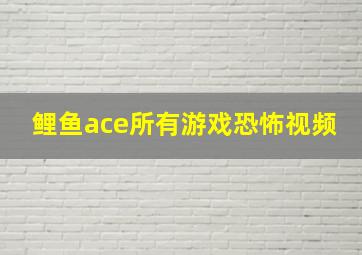 鲤鱼ace所有游戏恐怖视频